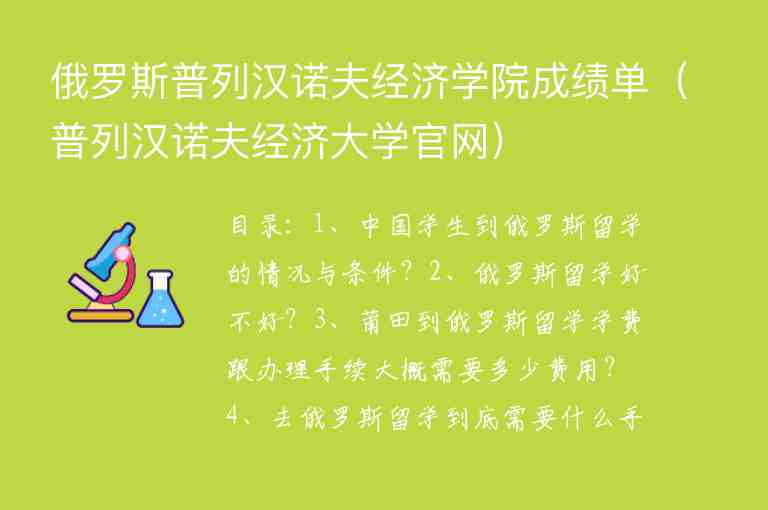 俄罗斯普列汉诺夫经济学院成绩单（普列汉诺夫经济大学官网）

目录：1、中国学生到俄罗斯留学的情况与条件？2、俄罗斯留学好不好？3、莆田到俄罗斯留学学费跟办理手续大概需要多少费用？4、去俄罗斯留学到底需要什么手